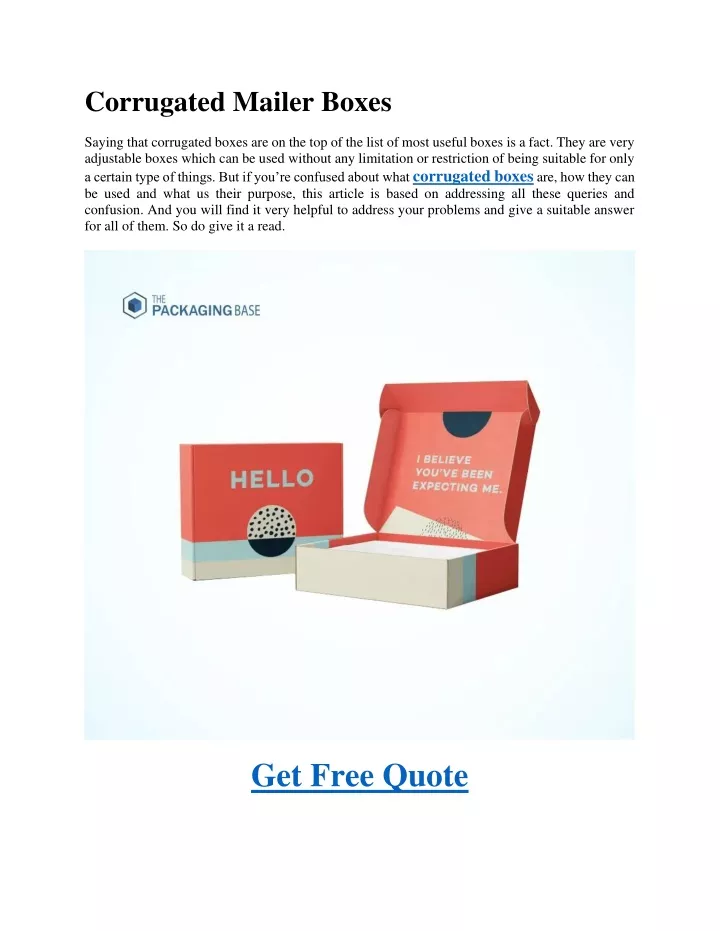 Corrugated Mailer Boxes

Saying that corrugated boxes are on the top of the list of most useful boxes is a fact. They are very adjustable boxes which can be used without any limitation or restriction of being suitable for only a certain type of things. But if you're confused about what corrugated boxes are, how they can be used and what us their purpose, this article is based on addressing all these queries and confusion. And you will find it very helpful to address your problems and give a suitable answer for all of them. So do give it a read.

THE PACKAGING BASE

HELLO

I BELIEVE YOU'VE BEEN EXPECTING ME.

Get Free Quote